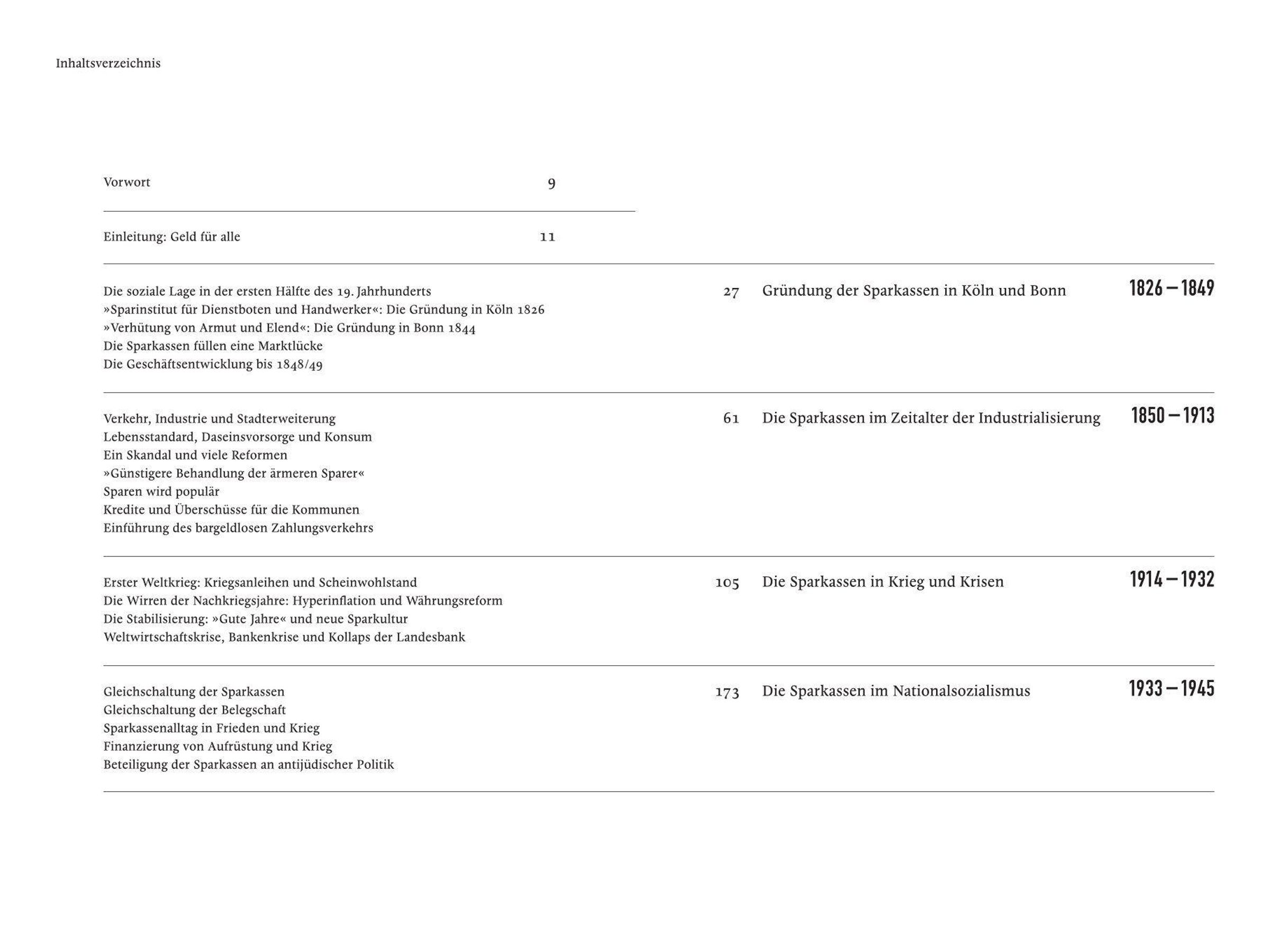 Inhaltsverzeichnis

Vorwort 9

Einleitung: Geld für alle 11

Die soziale Lage in der ersten Hälfte des 19. Jahrhunderts
»Sparinstitut für Dienstboten und Handwerker«: Die Gründung in Köln 1826
»Verhütung von Armut und Elend«: Die Gründung in Bonn 1844
Die Sparkassen füllen eine Marktlücke
Die Geschäftsentwicklung bis 1848/49

27 Gründung der Sparkassen in Köln und Bonn 1826 – 1849

Verkehr, Industrie und Stadterweiterung
Lebensstandard, Daseinsvorsorge und Konsum
Ein Skandal und viele Reformen
»Günstigere Behandlung der ärmeren Sparer«
Sparen wird populär
Kredite und Überschüsse für die Kommunen
Einführung des bargeldlosen Zahlungsverkehrs

61 Die Sparkassen im Zeitalter der Industrialisierung 1850 – 1913

Erster Weltkrieg: Kriegsanleihen und Scheinwohlstand
Die Wirren der Nachkriegsjahre: Hyperinflation und Währungsreform
Die Stabilisierung: »Gute Jahre« und neue Sparkultur
Weltwirtschaftskrise, Bankenkrise und Kollaps der Landesbank

105 Die Sparkassen in Krieg und Krisen 1914 – 1932

Gleichschaltung der Sparkassen
Gleichschaltung der Belegschaft
Sparkassenalltag in Frieden und Krieg
Finanzierung von Aufrüstung und Krieg
Beteiligung der Sparkassen an antijüdischer Politik

173 Die Sparkassen im Nationalsozialismus 1933 – 1945